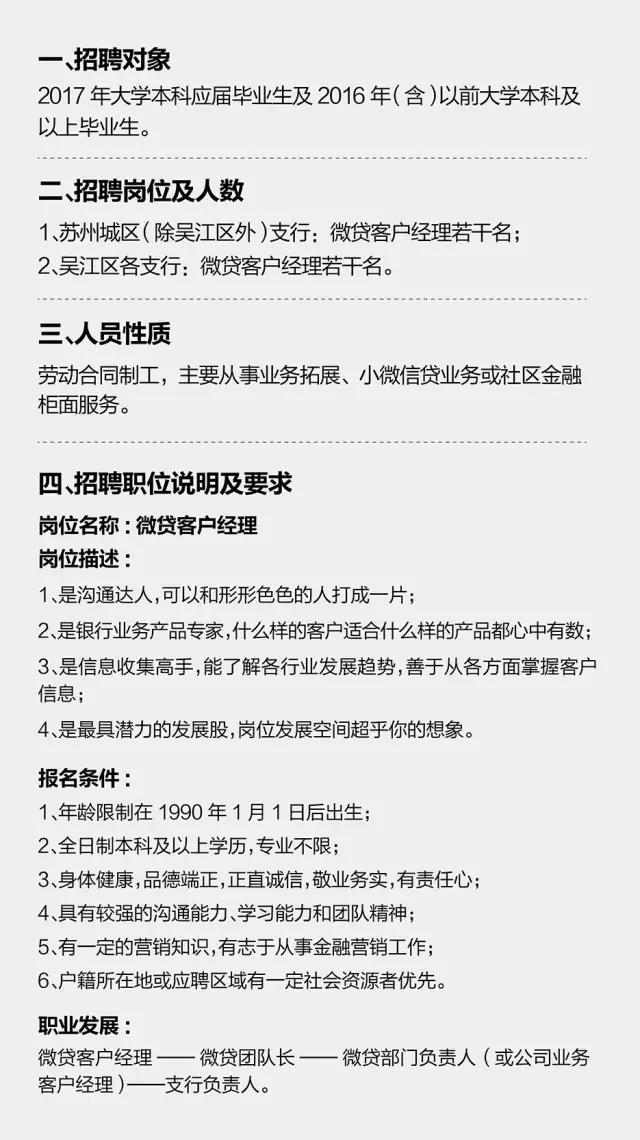 一、招聘对象

2017 年大学本科应届毕业生及 2016 年（含）以前大学本科及以上毕业生。

二、招聘岗位及人数

1、苏州城区（除吴江区外）支行：微贷客户经理若干名；
2、吴江区各支行：微贷客户经理若干名。

三、人员性质

劳动合同制工，主要从事业务拓展、小微信贷业务或社区金融柜面服务。

四、招聘职位说明及要求

岗位名称：微贷客户经理
岗位描述：
1、是沟通达人，可以和形形色色的人打成一片；
2、是银行业务产品专家，什么样的客户适合什么样的产品都心中有数；
3、是信息收集高手，能了解各行业发展趋势，善于从各方面掌握客户信息；
4、是最具潜力的发展股，岗位发展空间超乎你的想象。

报名条件：
1、年龄限制在 1990 年 1 月 1 日后出生；
2、全日制本科及以上学历，专业不限；
3、身体健康，品德端正，正直诚信，敬业务实，有责任心；
4、具有较强的沟通能力、学习能力和团队精神；
5、有一定的营销知识，有志于从事金融营销工作；
6、户籍所在地或应聘区域有一定社会资源者优先。

职业发展：
微贷客户经理 —— 微贷团队长 —— 微贷部门负责人（或公司业务客户经理）——支行负责人。